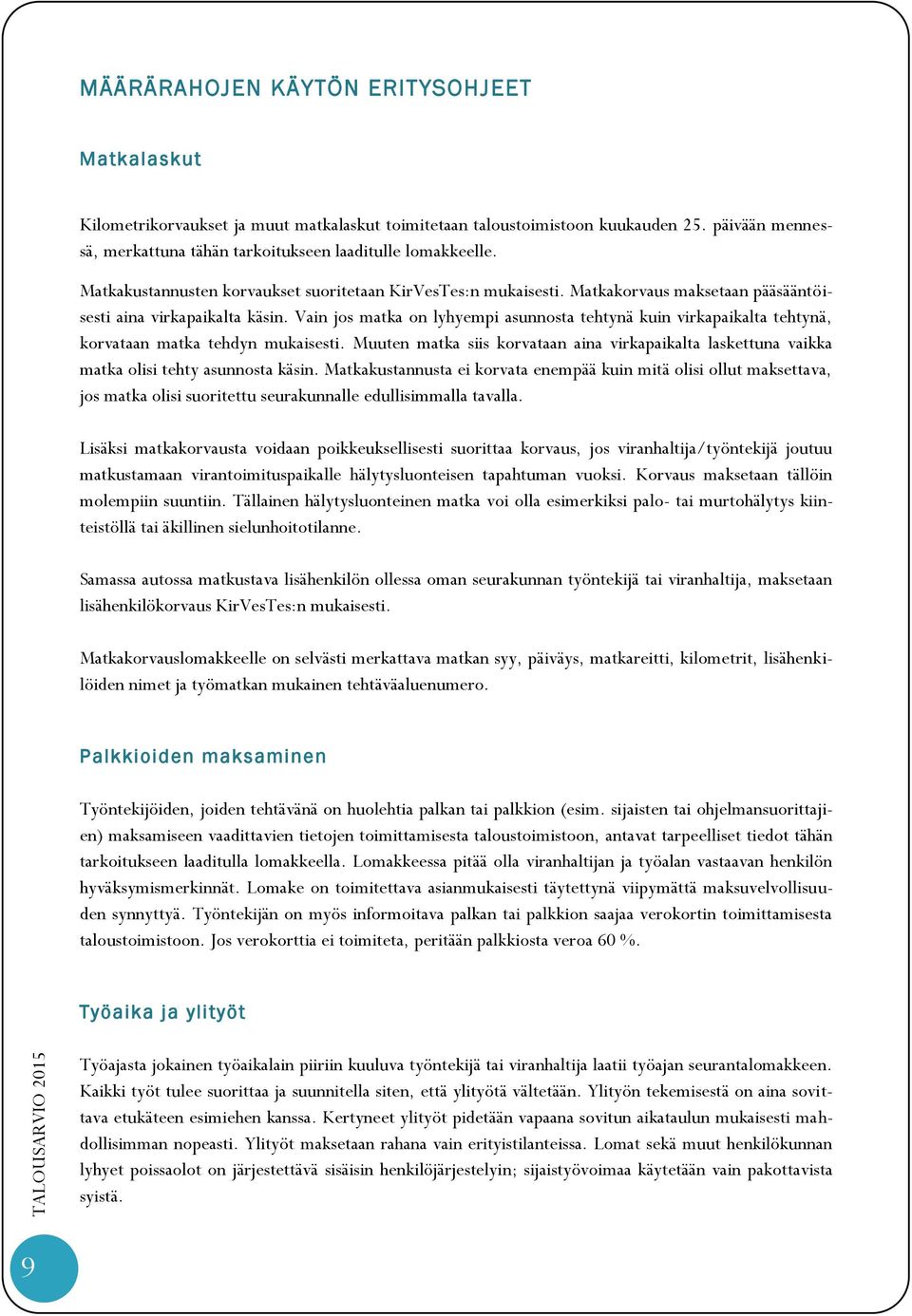 MÄÄRÄRAHOJEN KÄYTÖN ERITYSOHJEET

Matkalaskut

Kilometrikorvaukset ja muut matkalaskut toimitetaan taloustoimistoon kuukauden 25. päivään mennessä, merkattuna tähän tarkoitukseen laaditulle lomakkeelle.

Matkakustannusten korvaukset suoritetaan KirVesTes:n mukaisesti. Matkakorvaus maksetaan pääsääntöisesti aina virkapaikalta käsin. Vain jos matka on lyhyempi asunnosta tehtynä kuin virkapaikalta tehtynä, korvataan matka tehdyn mukaisesti. Muuten matka siis korvataan aina virkapaikalta laskettuna vaikka matka olisi tehty asunnosta käsin. Matkakustannusta ei korvata enempää kuin mitä olisi ollut maksettava, jos matka olisi suoritettu seurakunnalle edullisimmalla tavalla.

Lisäksi matkakorvausta voidaan poikkeuksellisesti suorittaa korvaus, jos viranhaltija/työntekijä joutuu matkustamaan virantoimituspaikalle hälytysluonteisen tapahtuman vuoksi. Korvaus maksetaan tällöin molempiin suuntiin. Tällainen hälytysluonteinen matka voi olla esimerkiksi palo- tai murtohälytys kiinteistöllä tai äkillinen sielunhoitotilanne.

Samassa autossa matkustava lisähenkilön ollessa oman seurakunnan työntekijä tai viranhaltija, maksetaan lisähenkilökorvaus KirVesTes:n mukaisesti.

Matkakorvauslomakkeelle on selvästi merkattava matkan syy, päiväys, matkareitti, kilometrit, lisähenkilöiden nimet ja työmatkan mukainen tehtäväaluenumero.

Palkkioiden maksaminen

Työntekijöiden, joiden tehtävänä on huolehtia palkan tai palkkion (esim. sijaisten tai ohjelmansuorittajien) maksamiseen vaadittavien tietojen toimittamisesta taloustoimistoon, antavat tarpeelliset tiedot tähän tarkoitukseen laaditulla lomakkeella. Lomakkeessa pitää olla viranhaltijan ja työalan vastaavan henkilön hyväksymismerkinnät. Lomake on toimitettava asianmukaisesti täytettynä viipymättä maksuvelvollisuuden synnyttyä. Työntekijän on myös informoitava palkan tai palkkion saajaa verokortin toimittamisesta taloustoimistoon. Jos verokorttia ei toimiteta, peritään palkkiosta veroa 60 %.

Työaika ja ylityöt

Työajasta jokainen työaikalain piiriin kuuluva työntekijä tai viranhaltija laatii työajan seurantalomakkeen. Kaikki työt tulee suorittaa ja suunnitella siten, että ylityötä vältetään. Ylityön tekemisestä on aina sovittava etukäteen esimiehen kanssa. Kertyneet ylityöt pidetään vapaana sovitun aikataulun mukaisesti mahdollisimman nopeasti. Ylityöt maksetaan rahana vain erityistilanteissa. Lomat sekä muut henkilökunnan lyhyet poissaolot on järjestettävä sisäisin henkilöjärjestelyin; sijaistyövoimaa käytetään vain pakottavista syistä.

TALOUSARVIO 2015

9